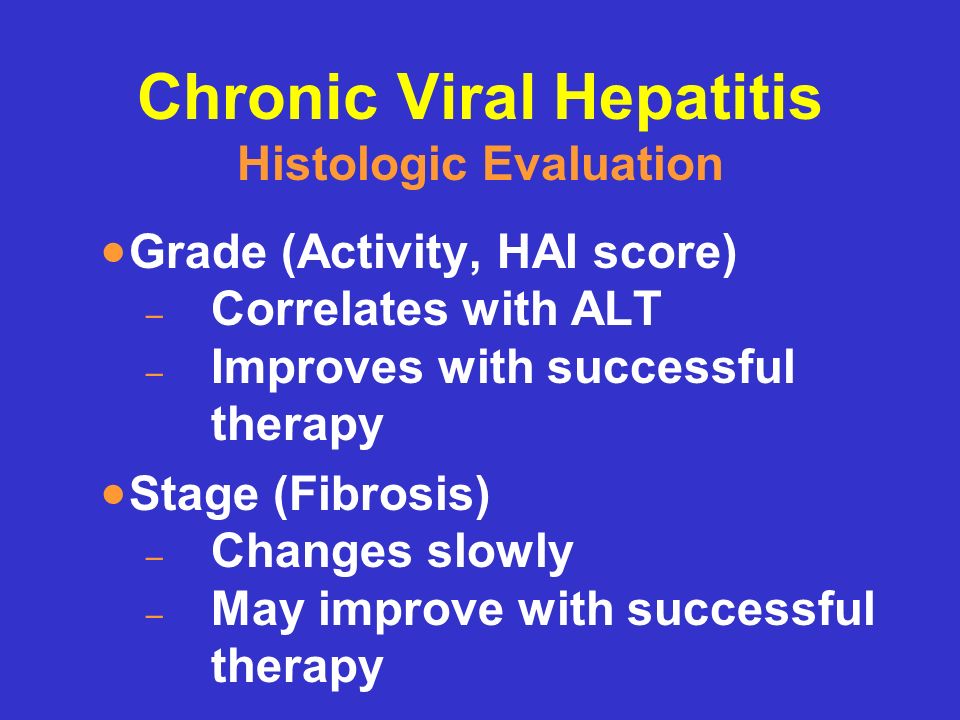 Chronic Viral Hepatitis
Histologic Evaluation

• Grade (Activity, HAI score)
– Correlates with ALT
– Improves with successful therapy

• Stage (Fibrosis)
– Changes slowly
– May improve with successful therapy